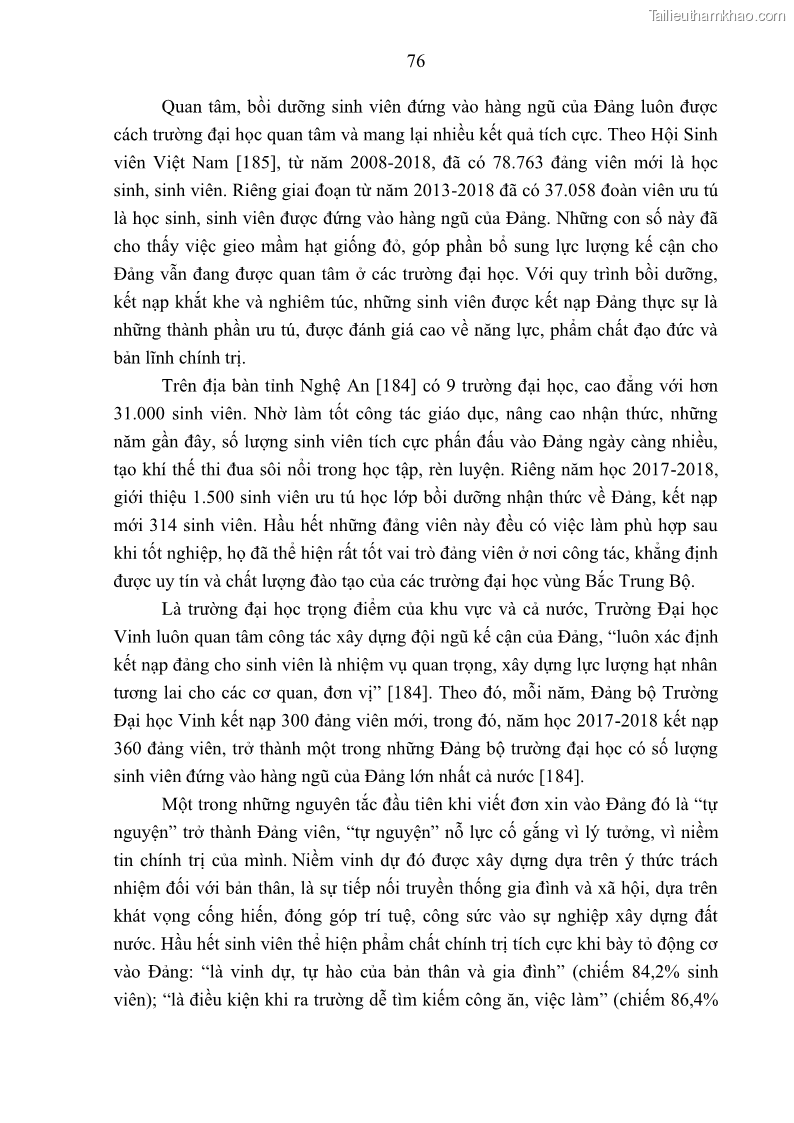 Tailieuthamkhao.com

76

Quan tâm, bồi dưỡng sinh viên đứng vào hàng ngũ của Đảng luôn được cách trường đại học quan tâm và mang lại nhiều kết quả tích cực. Theo Hội Sinh viên Việt Nam [185], từ năm 2008-2018, đã có 78.763 đảng viên mới là học sinh, sinh viên. Riêng giai đoạn từ năm 2013-2018 đã có 37.058 đoàn viên ưu tú là học sinh, sinh viên được đứng vào hàng ngũ của Đảng. Những con số này đã cho thấy việc gieo mầm hạt giống đỏ, góp phần bổ sung lực lượng kế cận cho Đảng vẫn đang được quan tâm ở các trường đại học. Với quy trình bồi dưỡng, kết nạp khắt khe và nghiêm túc, những sinh viên được kết nạp Đảng thực sự là những thành phần ưu tú, được đánh giá cao về năng lực, phẩm chất đạo đức và bản lĩnh chính trị.

Trên địa bàn tỉnh Nghệ An [184] có 9 trường đại học, cao đẳng với hơn 31.000 sinh viên. Nhờ làm tốt công tác giáo dục, nâng cao nhận thức, những năm gần đây, số lượng sinh viên tích cực phấn đấu vào Đảng ngày càng nhiều, tạo khí thế thi đua sôi nổi trong học tập, rèn luyện. Riêng năm học 2017-2018, giới thiệu 1.500 sinh viên ưu tú học lớp bồi dưỡng nhận thức về Đảng, kết nạp mới 314 sinh viên. Hầu hết những đảng viên này đều có việc làm phù hợp sau khi tốt nghiệp, họ đã thể hiện rất tốt vai trò đảng viên ở nơi công tác, khẳng định được uy tín và chất lượng đào tạo của các trường đại học vùng Bắc Trung Bộ.

Là trường đại học trọng điểm của khu vực và cả nước, Trường Đại học Vinh luôn quan tâm công tác xây dựng đội ngũ kế cận của Đảng, “luôn xác định kết nạp đảng cho sinh viên là nhiệm vụ quan trọng, xây dựng lực lượng hạt nhân tương lai cho các cơ quan, đơn vị” [184]. Theo đó, mỗi năm, Đảng bộ Trường Đại học Vinh kết nạp 300 đảng viên mới, trong đó, năm học 2017-2018 kết nạp 360 đảng viên, trở thành một trong những Đảng bộ trường đại học có số lượng sinh viên đứng vào hàng ngũ của Đảng lớn nhất cả nước [184].

Một trong những nguyên tắc đầu tiên khi viết đơn xin vào Đảng đó là “tự nguyện” trở thành Đảng viên, “tự nguyện” nỗ lực cố gắng vì lý tưởng, vì niềm tin chính trị của mình. Niềm vinh dự đó được xây dựng dựa trên ý thức trách nhiệm đối với bản thân, là sự tiếp nối truyền thống gia đình và xã hội, dựa trên khát vọng cống hiến, đóng góp trí tuệ, công sức vào sự nghiệp xây dựng đất nước. Hầu hết sinh viên thể hiện phẩm chất chính trị tích cực khi bày tỏ động cơ vào Đảng: “là vinh dự, tự hào của bản thân và gia đình” (chiếm 84,2% sinh viên); “là điều kiện khi ra trường dễ tìm kiếm công ăn, việc làm” (chiếm 86,4%